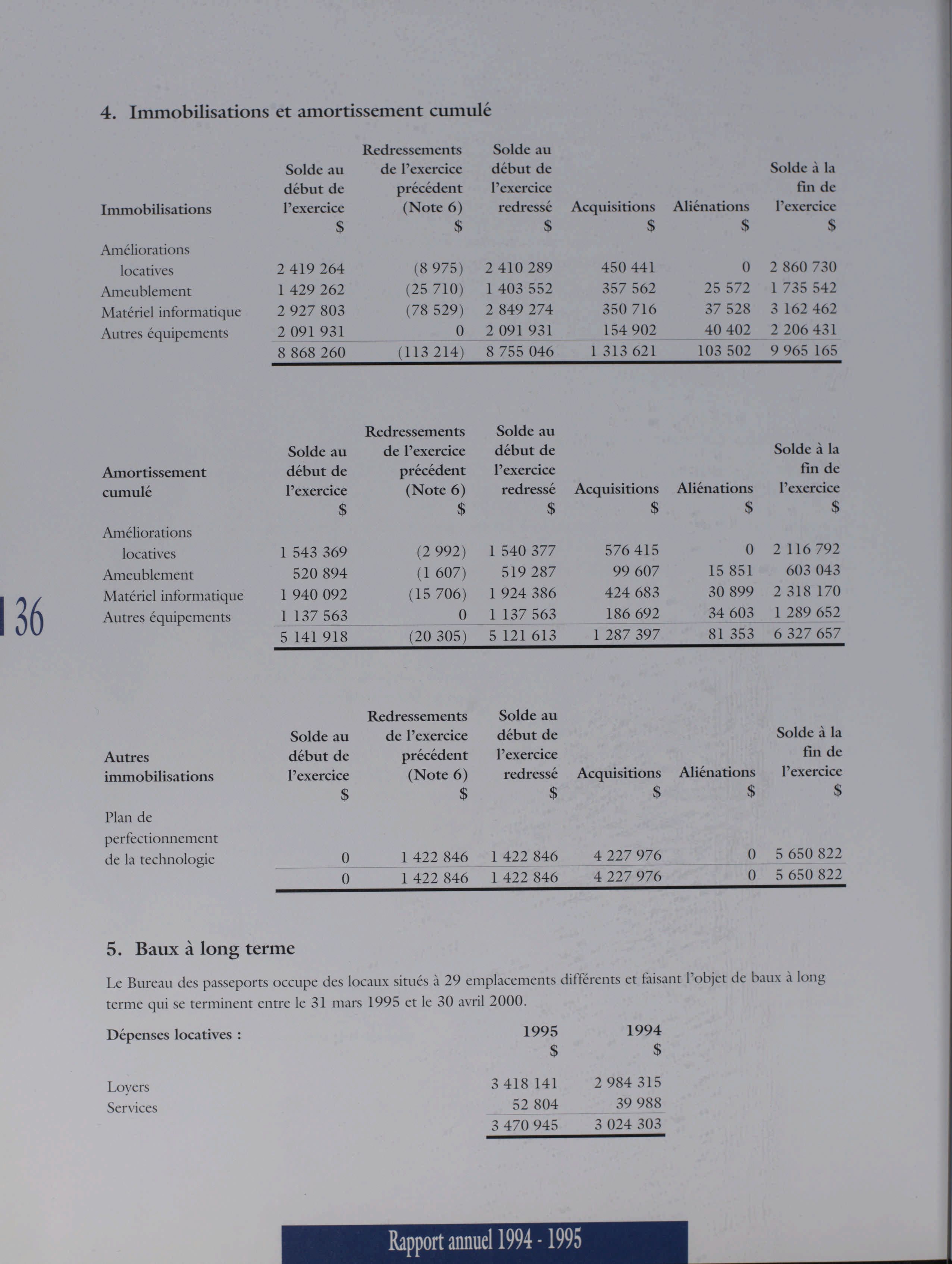 4. Immobilisations et amortissement cumulé

| Immobilisations | Solde au début de l'exercice $ | Redressements de l'exercice précédent (Note 6) $ | Solde au début de l'exercice redressé $ | Acquisitions $ | Aliénations $ | Solde à la fin de l'exercice $ |
|---|---|---|---|---|---|---|
| Améliorations locatives | 2 419 264 | (8 975) | 2 410 289 | 450 441 | 0 | 2 860 730 |
| Ameublement | 1 429 262 | (25 710) | 1 403 552 | 357 562 | 25 572 | 1 735 542 |
| Matériel informatique | 2 927 803 | (78 529) | 2 849 274 | 350 716 | 37 528 | 3 162 462 |
| Autres équipements | 2 091 931 | 0 | 2 091 931 | 154 902 | 40 402 | 2 206 431 |
| | 8 868 260 | (113 214) | 8 755 046 | 1 313 621 | 103 502 | 9 965 165 |

| Amortissement cumulé | Solde au début de l'exercice $ | Redressements de l'exercice précédent (Note 6) $ | Solde au début de l'exercice redressé $ | Acquisitions $ | Aliénations $ | Solde à la fin de l'exercice $ |
|---|---|---|---|---|---|---|
| Améliorations locatives | 1 543 369 | (2 992) | 1 540 377 | 576 415 | 0 | 2 116 792 |
| Ameublement | 520 894 | (1 607) | 519 287 | 99 607 | 15 851 | 603 043 |
| Matériel informatique | 1 940 092 | (15 706) | 1 924 386 | 424 683 | 30 899 | 2 318 170 |
| Autres équipements | 1 137 563 | 0 | 1 137 563 | 186 692 | 34 603 | 1 289 652 |
| | 5 141 918 | (20 305) | 5 121 613 | 1 287 397 | 81 353 | 6 327 657 |

36

| Autres immobilisations | Solde au début de l'exercice $ | Redressements de l'exercice précédent (Note 6) $ | Solde au début de l'exercice redressé $ | Acquisitions $ | Aliénations $ | Solde à la fin de l'exercice $ |
|---|---|---|---|---|---|---|
| Plan de perfectionnement de la technologie | 0 | 1 422 846 | 1 422 846 | 4 227 976 | 0 | 5 650 822 |
| | 0 | 1 422 846 | 1 422 846 | 4 227 976 | 0 | 5 650 822 |

5. Baux à long terme

Le Bureau des passeports occupe des locaux situés à 29 emplacements différents et faisant l'objet de baux à long terme qui se terminent entre le 31 mars 1995 et le 30 avril 2000.

| Dépenses locatives : | 1995 $ | 1994 $ |
|---|---|---|
| Loyers | 3 418 141 | 2 984 315 |
| Services | 52 804 | 39 988 |
| | 3 470 945 | 3 024 303 |

Rapport annuel 1994 - 1995